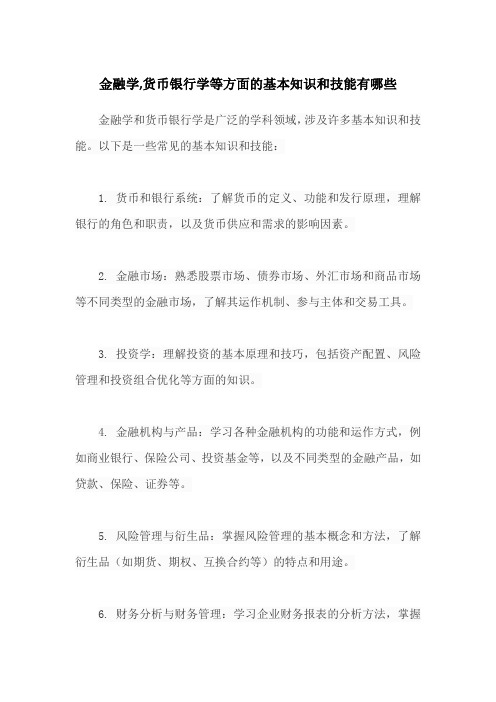 金融学,货币银行学等方面的基本知识和技能有哪些

金融学和货币银行学是广泛的学科领域，涉及许多基本知识和技能。以下是一些常见的基本知识和技能：

1. 货币和银行系统：了解货币的定义、功能和发行原理，理解银行的角色和职责，以及货币供应和需求的影响因素。

2. 金融市场：熟悉股票市场、债券市场、外汇市场和商品市场等不同类型的金融市场，了解其运作机制、参与主体和交易工具。

3. 投资学：理解投资的基本原理和技巧，包括资产配置、风险管理和投资组合优化等方面的知识。

4. 金融机构与产品：学习各种金融机构的功能和运作方式，例如商业银行、保险公司、投资基金等，以及不同类型的金融产品，如贷款、保险、证券等。

5. 风险管理与衍生品：掌握风险管理的基本概念和方法，了解衍生品（如期货、期权、互换合约等）的特点和用途。

6. 财务分析与财务管理：学习企业财务报表的分析方法，掌握